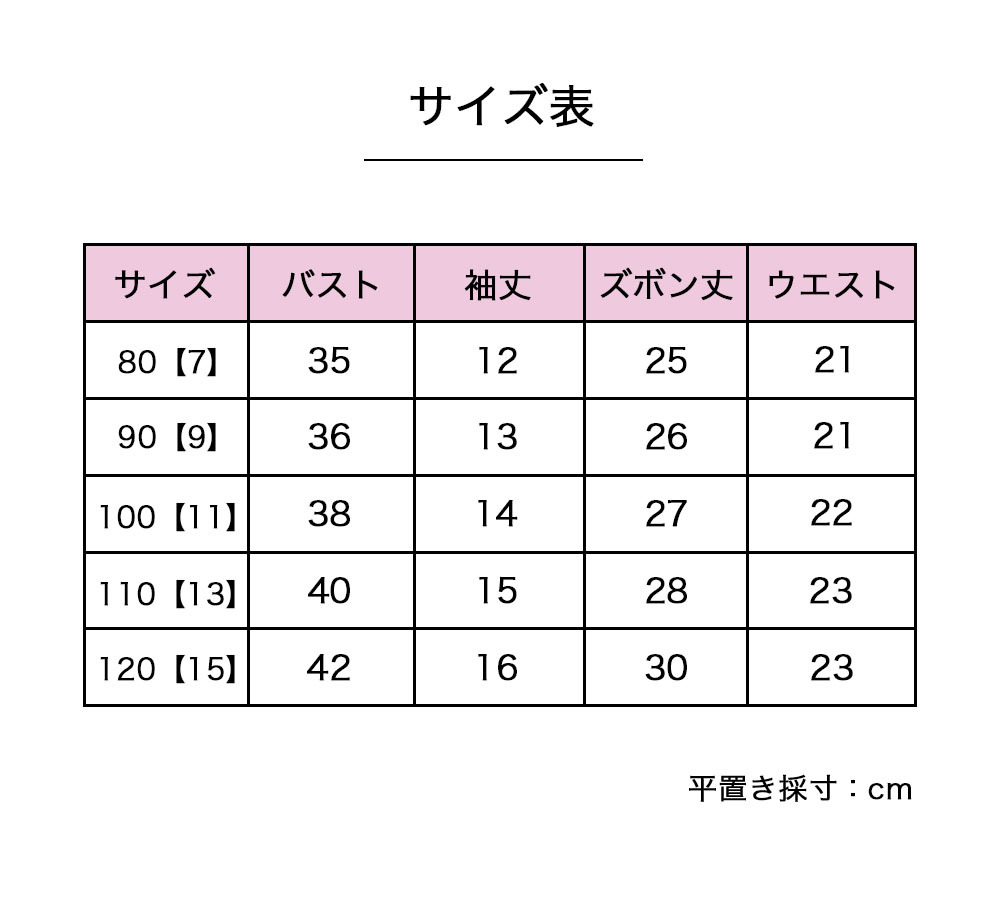 サイズ表

| サイズ | バスト | 袖丈 | ズボン丈 | ウエスト |
|---|---|---|---|---|
| 80【7】 | 35 | 12 | 25 | 21 |
| 90【9】 | 36 | 13 | 26 | 21 |
| 100【11】 | 38 | 14 | 27 | 22 |
| 110【13】 | 40 | 15 | 28 | 23 |
| 120【15】 | 42 | 16 | 30 | 23 |

平置き採寸：cm